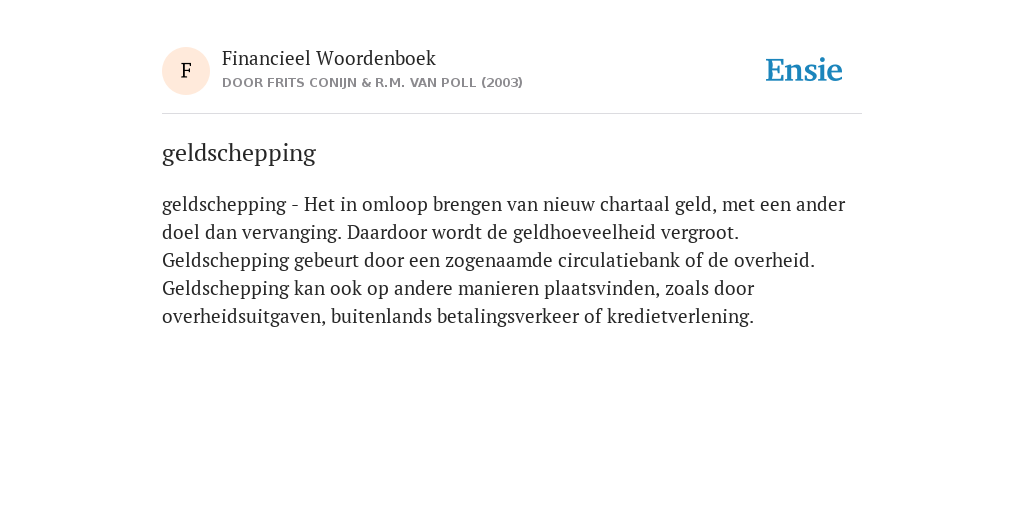 F

Financieel Woordenboek
DOOR FRITS CONIJN & R.M. VAN POLL (2003)

Ensie

geldschepping

geldschepping - Het in omloop brengen van nieuw chartaal geld, met een ander doel dan vervanging. Daardoor wordt de geldhoeveelheid vergroot. Geldschepping gebeurt door een zogenaamde circulatiebank of de overheid. Geldschepping kan ook op andere manieren plaatsvinden, zoals door overheidsuitgaven, buitenlands betalingsverkeer of kredietverlening.